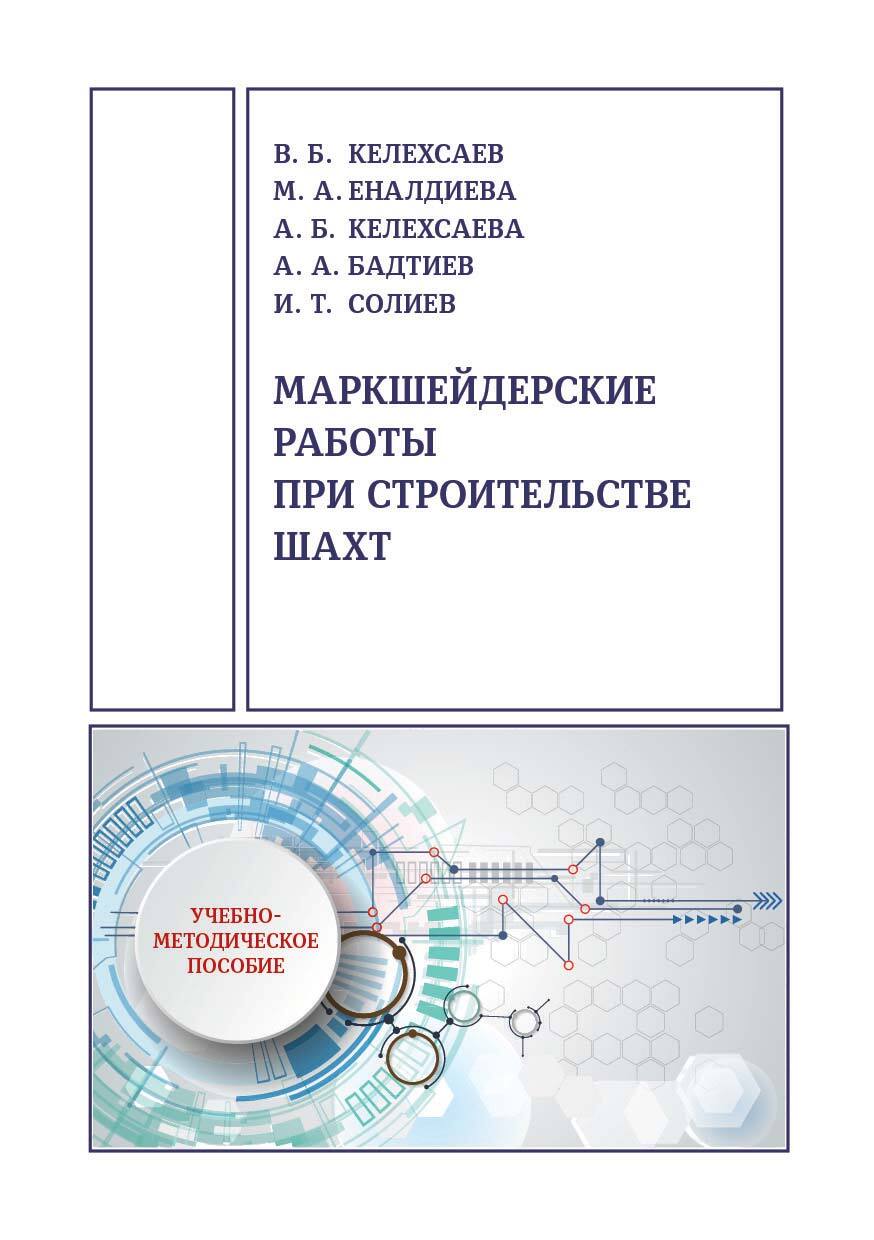 В. Б. КЕЛЕХСАЕВ
М. А. ЕНАЛДИЕВА
А. Б. КЕЛЕХСАЕВА
А. А. БАДТИЕВ
И. Т. СОЛИЕВ

МАРКШЕЙДЕРСКИЕ РАБОТЫ ПРИ СТРОИТЕЛЬСТВЕ ШАХТ

УЧЕБНО-МЕТОДИЧЕСКОЕ ПОСОБИЕ